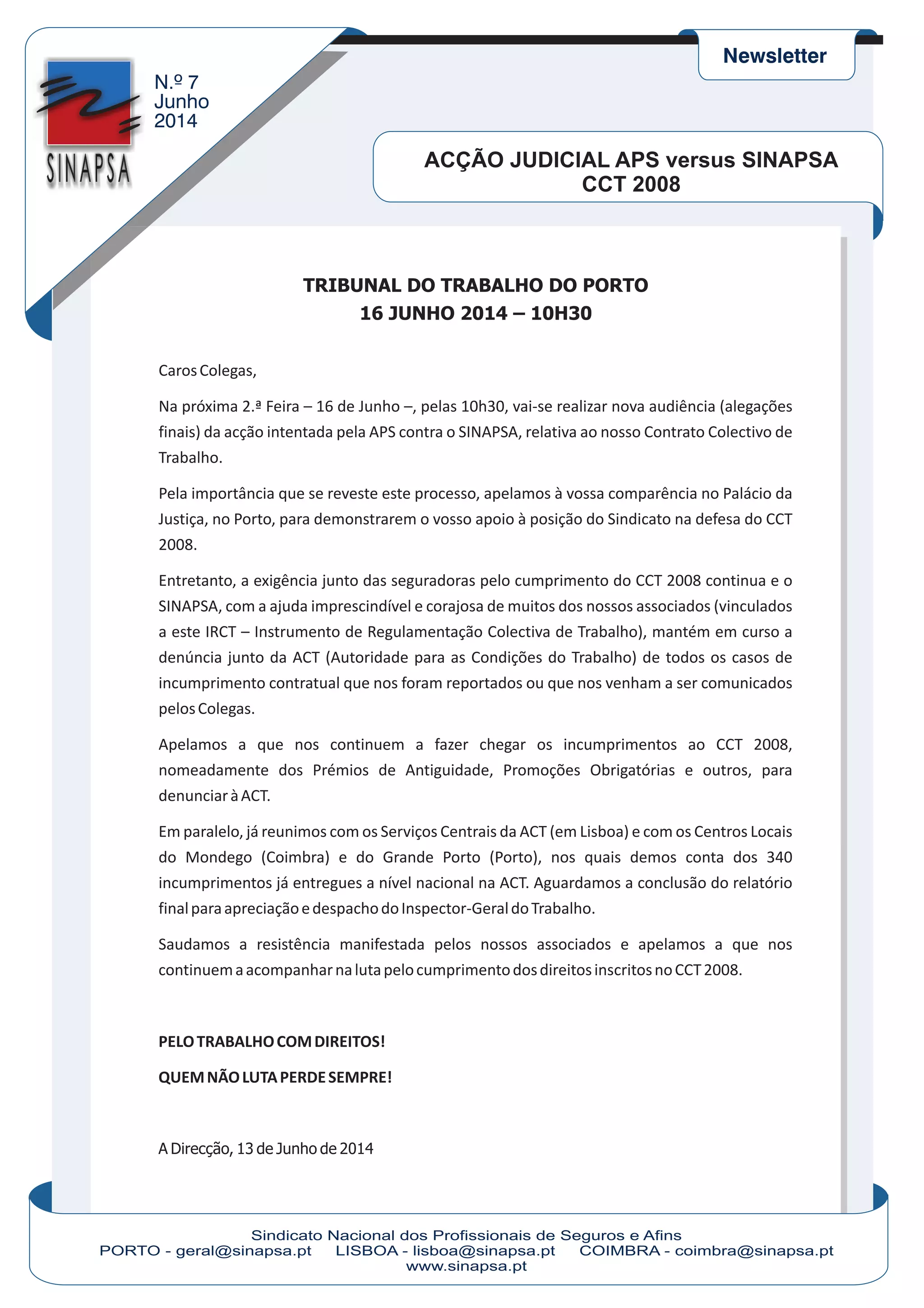 SINAPSA

N.º 7
Junho
2014

Newsletter

ACÇÃO JUDICIAL APS versus SINAPSA
CCT 2008

TRIBUNAL DO TRABALHO DO PORTO
16 JUNHO 2014 – 10H30

Caros Colegas,

Na próxima 2.ª Feira – 16 de Junho –, pelas 10h30, vai-se realizar nova audiência (alegações finais) da acção intentada pela APS contra o SINAPSA, relativa ao nosso Contrato Colectivo de Trabalho.

Pela importância que se reveste este processo, apelamos à vossa comparência no Palácio da Justiça, no Porto, para demonstrarem o vosso apoio à posição do Sindicato na defesa do CCT 2008.

Entretanto, a exigência junto das seguradoras pelo cumprimento do CCT 2008 continua e o SINAPSA, com a ajuda imprescindível e corajosa de muitos dos nossos associados (vinculados a este IRCT – Instrumento de Regulamentação Colectiva de Trabalho), mantém em curso a denúncia junto da ACT (Autoridade para as Condições do Trabalho) de todos os casos de incumprimento contratual que nos foram reportados ou que nos venham a ser comunicados pelos Colegas.

Apelamos a que nos continuem a fazer chegar os incumprimentos ao CCT 2008, nomeadamente dos Prémios de Antiguidade, Promoções Obrigatórias e outros, para denunciar à ACT.

Em paralelo, já reunimos com os Serviços Centrais da ACT (em Lisboa) e com os Centros Locais do Mondego (Coimbra) e do Grande Porto (Porto), nos quais demos conta dos 340 incumprimentos já entregues a nível nacional na ACT. Aguardamos a conclusão do relatório final para apreciação e despacho do Inspector-Geral do Trabalho.

Saudamos a resistência manifestada pelos nossos associados e apelamos a que nos continuem a acompanhar na luta pelo cumprimento dos direitos inscritos no CCT 2008.

PELO TRABALHO COM DIREITOS!

QUEM NÃO LUTA PERDE SEMPRE!

A Direcção, 13 de Junho de 2014

Sindicato Nacional dos Profissionais de Seguros e Afins
PORTO - geral@sinapsa.pt LISBOA - lisboa@sinapsa.pt COIMBRA - coimbra@sinapsa.pt
www.sinapsa.pt